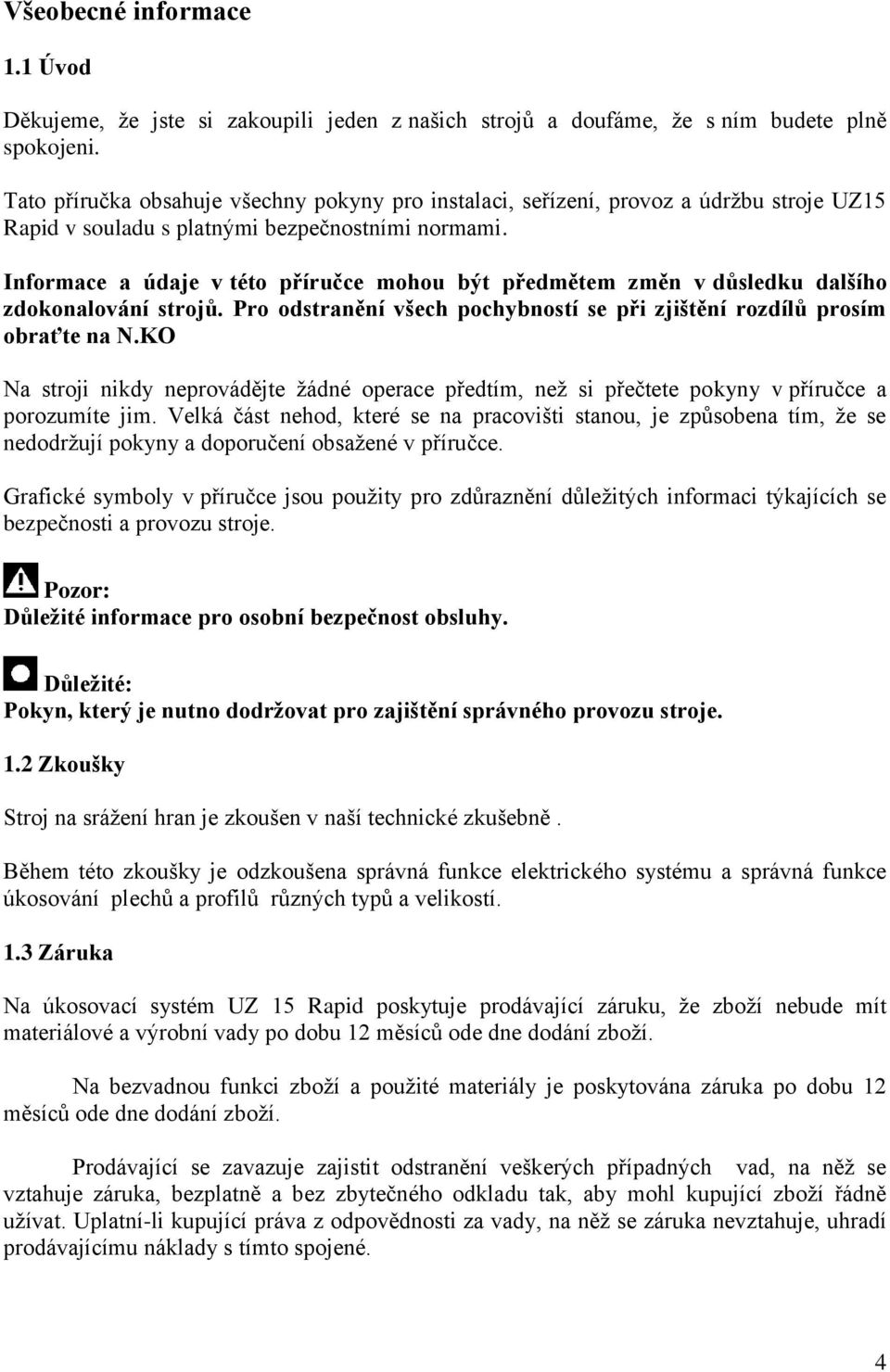 Všeobecné informace

1.1 Úvod

Děkujeme, že jste si zakoupili jeden z našich strojů a doufáme, že s ním budete plně spokojeni.

Tato příručka obsahuje všechny pokyny pro instalaci, seřízení, provoz a údržbu stroje UZ15 Rapid v souladu s platnými bezpečnostními normami.

Informace a údaje v této příručce mohou být předmětem změn v důsledku dalšího zdokonalování strojů. Pro odstranění všech pochybností se při zjištění rozdílů prosím obraťte na N.KO

Na stroji nikdy neprovádějte žádné operace předtím, než si přečtete pokyny v příručce a porozumíte jim. Velká část nehod, které se na pracovišti stanou, je způsobena tím, že se nedodržují pokyny a doporučení obsažené v příručce.

Grafické symboly v příručce jsou použity pro zdůraznění důležitých informaci týkajících se bezpečnosti a provozu stroje.

Pozor:
Důležité informace pro osobní bezpečnost obsluhy.

Důležité:
Pokyn, který je nutno dodržovat pro zajištění správného provozu stroje.

1.2 Zkoušky

Stroj na srážení hran je zkoušen v naší technické zkušebně .

Během této zkoušky je odzkoušena správná funkce elektrického systému a správná funkce úkosování plechů a profilů různých typů a velikostí.

1.3 Záruka

Na úkosovací systém UZ 15 Rapid poskytuje prodávající záruku, že zboží nebude mít materiálové a výrobní vady po dobu 12 měsíců ode dne dodání zboží.

Na bezvadnou funkci zboží a použité materiály je poskytována záruka po dobu 12 měsíců ode dne dodání zboží.

Prodávající se zavazuje zajistit odstranění veškerých případných vad, na něž se vztahuje záruka, bezplatně a bez zbytečného odkladu tak, aby mohl kupující zboží řádně užívat. Uplatní-li kupující práva z odpovědnosti za vady, na něž se záruka nevztahuje, uhradí prodávajícímu náklady s tímto spojené.

4